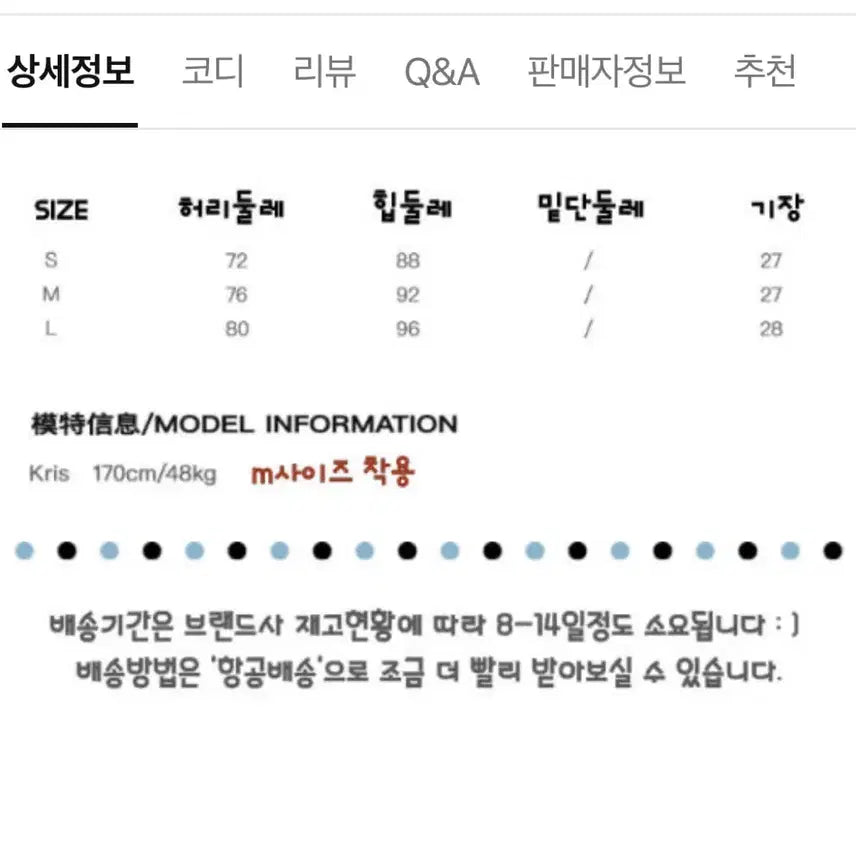 상세정보 코디 리뷰 Q&A 판매자정보 추천

| SIZE | 허리둘레 | 힙둘레 | 밑단둘레 | 기장 |
|---|---|---|---|---|
| S | 72 | 88 | / | 27 |
| M | 76 | 92 | / | 27 |
| L | 80 | 96 | / | 28 |

模特信息/MODEL INFORMATION
Kris 170cm/48kg m사이즈 착용

배송기간은 브랜드사 재고현황에 따라 8-14일정도 소요됩니다 : )
배송방법은 '항공배송'으로 조금 더 빨리 받아보실 수 있습니다.